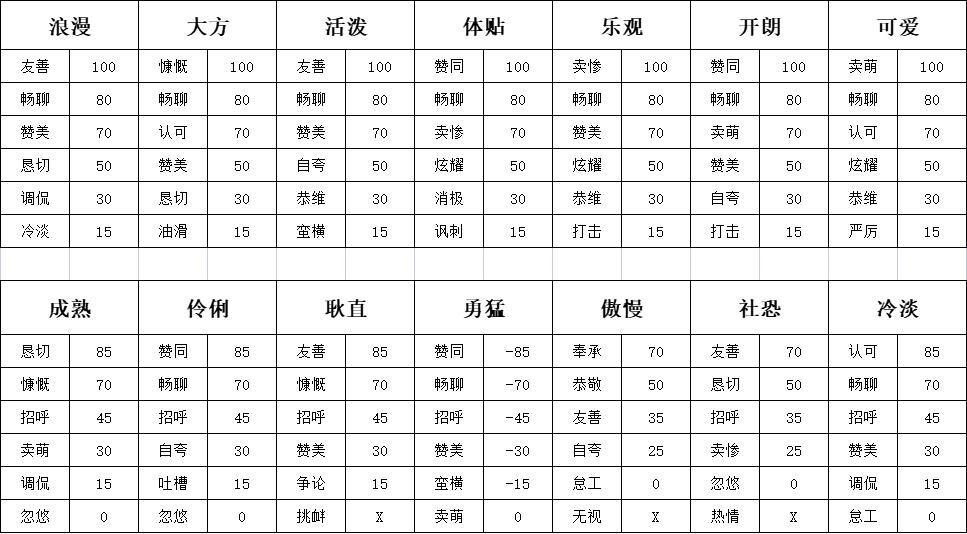 | 浪漫 | | 大方 | | 活泼 | | 体贴 | | 乐观 | | 开朗 | | 可爱 | |
|---|---|---|---|---|---|---|---|---|---|---|---|---|---|
| 友善 | 100 | 慷慨 | 100 | 友善 | 100 | 赞同 | 100 | 卖惨 | 100 | 赞同 | 100 | 卖萌 | 100 |
| 畅聊 | 80 | 畅聊 | 80 | 畅聊 | 80 | 畅聊 | 80 | 畅聊 | 80 | 畅聊 | 80 | 畅聊 | 80 |
| 赞美 | 70 | 认可 | 70 | 赞美 | 70 | 卖惨 | 70 | 赞美 | 70 | 卖萌 | 70 | 认可 | 70 |
| 恳切 | 50 | 赞美 | 50 | 自夸 | 50 | 炫耀 | 50 | 炫耀 | 50 | 赞美 | 50 | 炫耀 | 50 |
| 调侃 | 30 | 恳切 | 30 | 恭维 | 30 | 消极 | 30 | 恭维 | 30 | 自夸 | 30 | 恭维 | 30 |
| 冷淡 | 15 | 油滑 | 15 | 蛮横 | 15 | 讽刺 | 15 | 打击 | 15 | 打击 | 15 | 严厉 | 15 |

| 成熟 | | 伶俐 | | 耿直 | | 勇猛 | | 傲慢 | | 社恐 | | 冷淡 | |
|---|---|---|---|---|---|---|---|---|---|---|---|---|---|
| 恳切 | 85 | 赞同 | 85 | 友善 | 85 | 赞同 | -85 | 奉承 | 70 | 友善 | 70 | 认可 | 85 |
| 慷慨 | 70 | 畅聊 | 70 | 慷慨 | 70 | 畅聊 | -70 | 恭敬 | 50 | 恳切 | 50 | 畅聊 | 70 |
| 招呼 | 45 | 招呼 | 45 | 招呼 | 45 | 招呼 | -45 | 友善 | 35 | 招呼 | 35 | 招呼 | 45 |
| 卖萌 | 30 | 自夸 | 30 | 赞美 | 30 | 赞美 | -30 | 自夸 | 25 | 卖惨 | 25 | 赞美 | 30 |
| 调侃 | 15 | 吐槽 | 15 | 争论 | 15 | 蛮横 | -15 | 怠工 | 0 | 忽悠 | 0 | 调侃 | 15 |
| 忽悠 | 0 | 忽悠 | 0 | 挑衅 | X | 卖萌 | 0 | 无视 | X | 热情 | X | 怠工 | 0 |